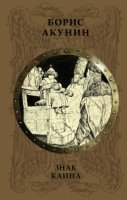 БОРИС
АКУНИН

ЗНАК
КАИНА